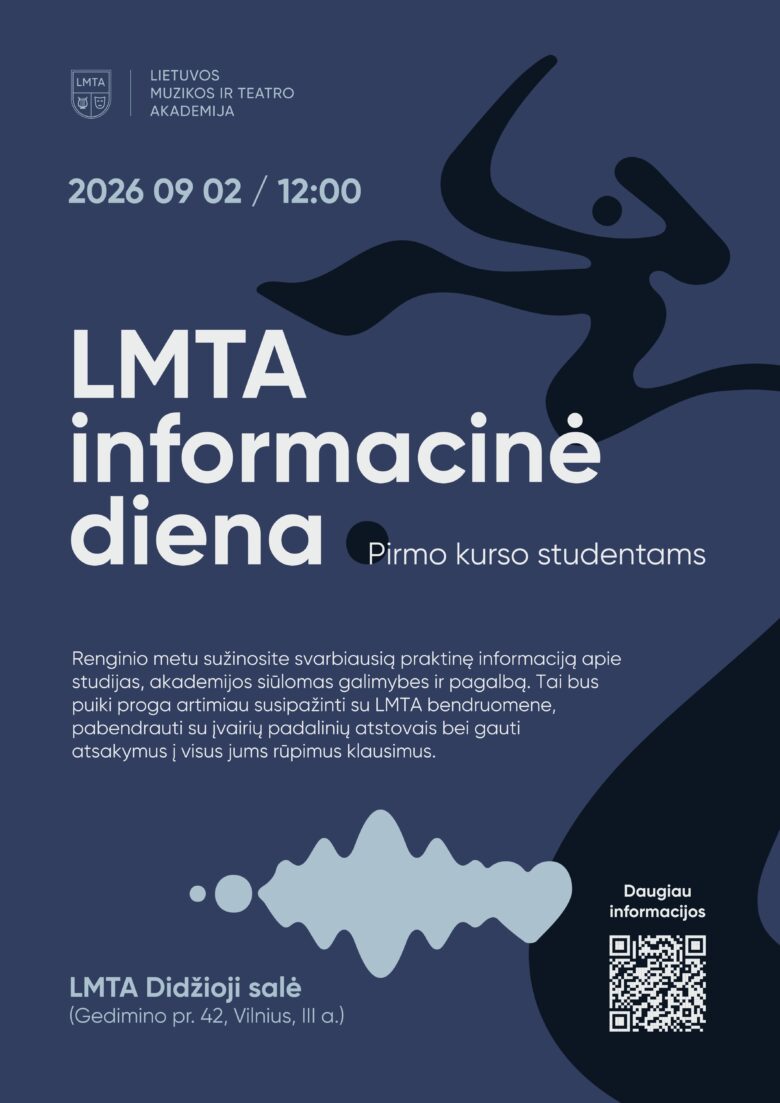 LMTA

LIETUVOS MUZIKOS IR TEATRO AKADEMIJA

2026 09 02 / 12:00

LMTA informacinė diena

Pirmo kurso studentams

Renginio metu sužinosite svarbiausią praktinę informaciją apie studijas, akademijos siūlomas galimybes ir pagalbą. Tai bus puiki proga artimiau susipažinti su LMTA bendruomene, pabendrauti su įvairių padalinių atstovais bei gauti atsakymus į visus jums rūpimus klausimus.

Daugiau informacijos

LMTA Didžioji salė
(Gedimino pr. 42, Vilnius, III a.)